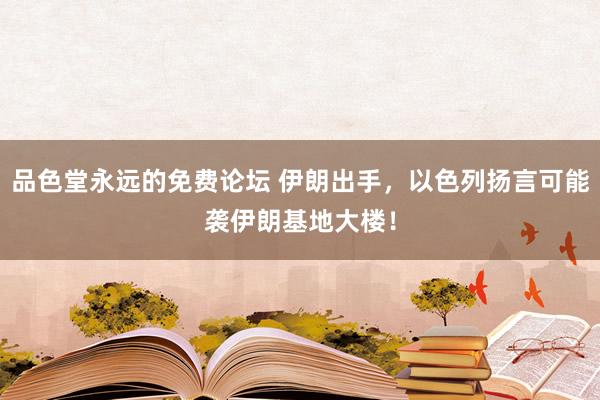 品色堂永远的免费论坛 伊朗出手，以色列扬言可能袭伊朗基地大楼！